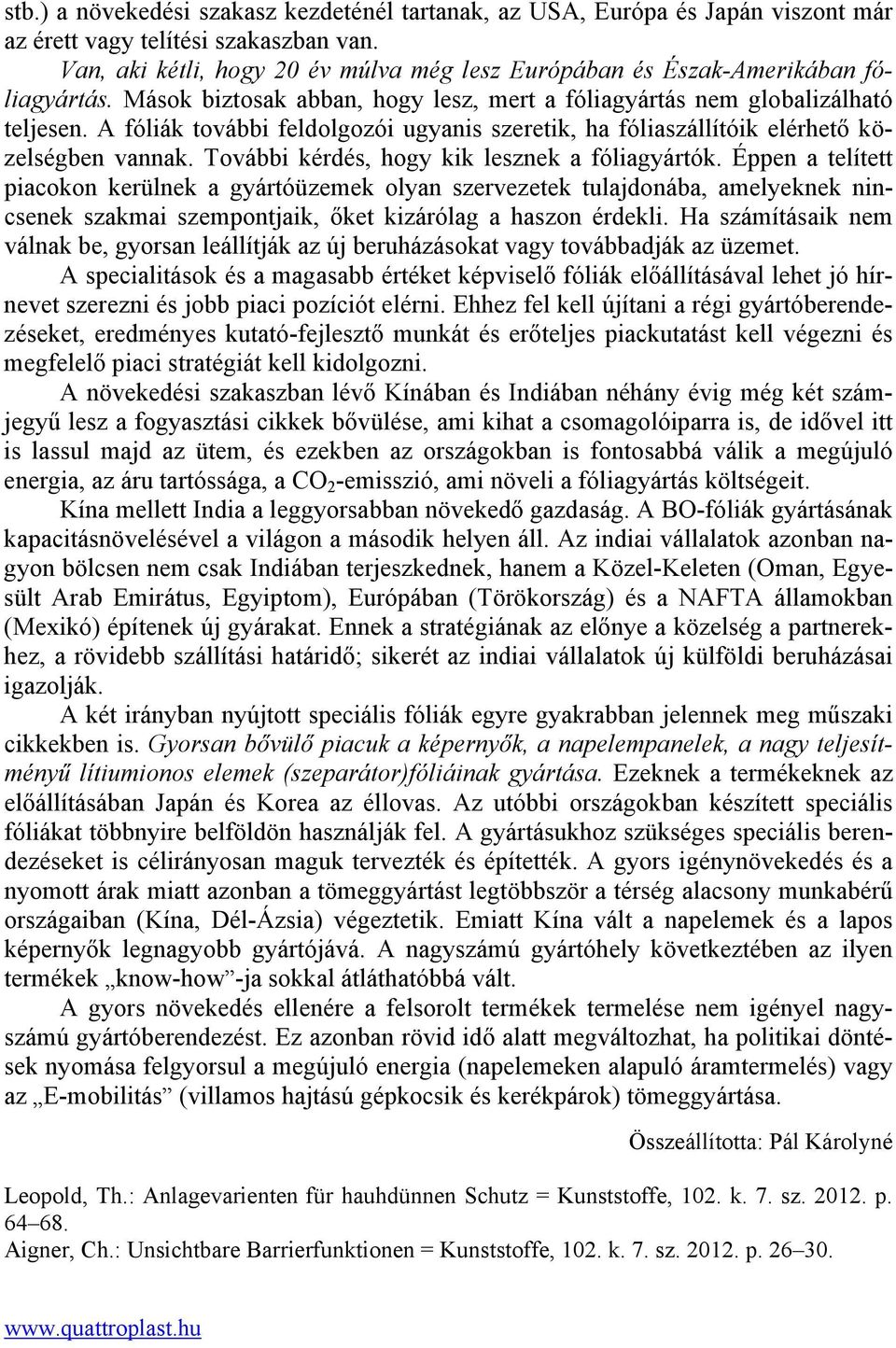 stb.) a növekedési szakasz kezdeténél tartanak, az USA, Európa és Japán viszont már az érett vagy telítési szakaszban van.

Van, aki kétli, hogy 20 év múlva még lesz Európában és Észak-Amerikában fóliagyártás. Mások biztosak abban, hogy lesz, mert a fóliagyártás nem globalizálható teljesen. A fóliák további feldolgozói ugyanis szeretik, ha fóliaszállítóik elérhető közelségben vannak. További kérdés, hogy kik lesznek a fóliagyártók. Éppen a telített piacokon kerülnek a gyártóüzemek olyan szervezetek tulajdonába, amelyeknek nincsenek szakmai szempontjaik, őket kizárólag a haszon érdekli. Ha számításaik nem válnak be, gyorsan leállítják az új beruházásokat vagy továbbadják az üzemet.

A specialitások és a magasabb értéket képviselő fóliák előállításával lehet jó hírnevet szerezni és jobb piaci pozíciót elérni. Ehhez fel kell újítani a régi gyártóberendezéseket, eredményes kutató-fejlesztő munkát és erőteljes piackutatást kell végezni és megfelelő piaci stratégiát kell kidolgozni.

A növekedési szakaszban lévő Kínában és Indiában néhány évig még két számjegyű lesz a fogyasztási cikkek bővülése, ami kihat a csomagolóiparra is, de idővel itt is lassul majd az ütem, és ezekben az országokban is fontosabbá válik a megújuló energia, az áru tartóssága, a $CO_2$-emisszió, ami növeli a fóliagyártás költségeit.

Kína mellett India a leggyorsabban növekedő gazdaság. A BO-fóliák gyártásának kapacitásnövelésével a világon a második helyen áll. Az indiai vállalatok azonban nagyon bölcsen nem csak Indiában terjeszkednek, hanem a Közel-Keleten (Oman, Egyesült Arab Emirátus, Egyiptom), Európában (Törökország) és a NAFTA államokban (Mexikó) építenek új gyárakat. Ennek a stratégiának az előnye a közelség a partnerekhez, a rövidebb szállítási határidő; sikerét az indiai vállalatok új külföldi beruházásai igazolják.

A két irányban nyújtott speciális fóliák egyre gyakrabban jelennek meg műszaki cikkekben is. Gyorsan bővülő piacuk a képernyők, a napelempanelek, a nagy teljesítményű lítiumionos elemek (szeparátor)fóliáinak gyártása. Ezeknek a termékeknek az előállításában Japán és Korea az éllovas. Az utóbbi országokban készített speciális fóliákat többnyire belföldön használják fel. A gyártásukhoz szükséges speciális berendezéseket is célirányosan maguk tervezték és építették. A gyors igénynövekedés és a nyomott árak miatt azonban a tömeggyártást legtöbbször a térség alacsony munkabérű országaiban (Kína, Dél-Ázsia) végeztetik. Emiatt Kína vált a napelemek és a lapos képernyők legnagyobb gyártójává. A nagyszámú gyártóhely következtében az ilyen termékek „know-how”-ja sokkal átláthatóbbá vált.

A gyors növekedés ellenére a felsorolt termékek termelése nem igényel nagyszámú gyártóberendezést. Ez azonban rövid idő alatt megváltozhat, ha politikai döntések nyomása felgyorsul a megújuló energia (napelemeken alapuló áramtermelés) vagy az „E-mobilitás” (villamos hajtású gépkocsik és kerékpárok) tömeggyártása.

Összeállította: Pál Károlyné

Leopold, Th.: Anlagevarienten für hauhdünnen Schutz = Kunststoffe, 102. k. 7. sz. 2012. p. 64–68.
Aigner, Ch.: Unsichtbare Barrierfunktionen = Kunststoffe, 102. k. 7. sz. 2012. p. 26–30.

www.quattroplast.hu